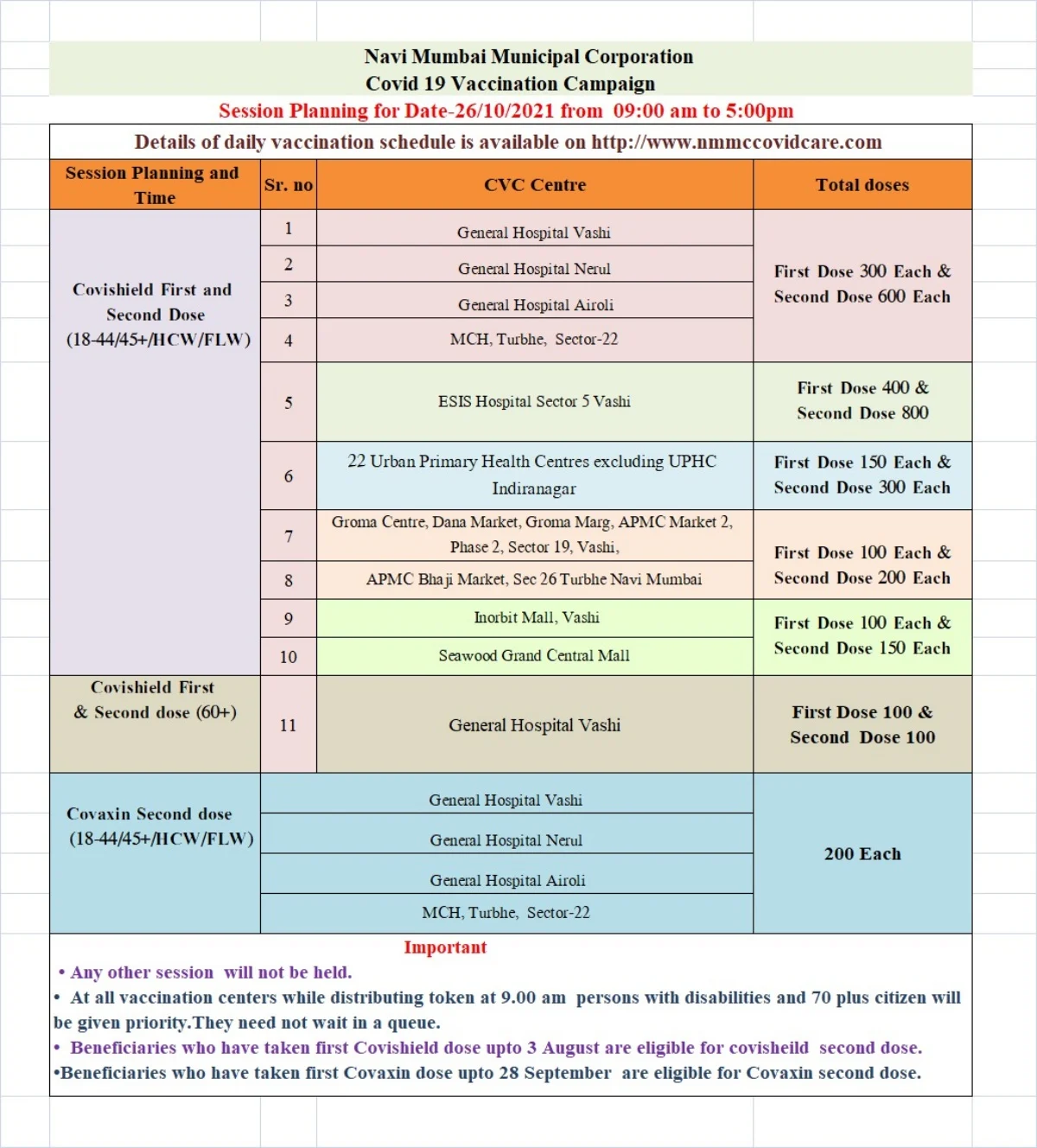 Navi Mumbai Municipal Corporation
Covid 19 Vaccination Campaign
Session Planning for Date-26/10/2021 from 09:00 am to 5:00pm

Details of daily vaccination schedule is available on http://www.nmmccovidcare.com

| Session Planning and Time | Sr. no | CVC Centre | Total doses |
|---|---|---|---|
| Covishield First and Second Dose (18-44/45+/HCW/FLW) | 1 | General Hospital Vashi | First Dose 300 Each & Second Dose 600 Each |
| | 2 | General Hospital Nerul | |
| | 3 | General Hospital Airoli | |
| | 4 | MCH, Turbhe, Sector-22 | |
| | 5 | ESIS Hospital Sector 5 Vashi | First Dose 400 & Second Dose 800 |
| | 6 | 22 Urban Primary Health Centres excluding UPHC Indiranagar | First Dose 150 Each & Second Dose 300 Each |
| | 7 | Groma Centre, Dana Market, Groma Marg, APMC Market 2, Phase 2, Sector 19, Vashi, | First Dose 100 Each & Second Dose 200 Each |
| | 8 | APMC Bhaji Market, Sec 26 Turbhe Navi Mumbai | |
| | 9 | Inorbit Mall, Vashi | First Dose 100 Each & Second Dose 150 Each |
| | 10 | Seawood Grand Central Mall | |
| Covishield First & Second dose (60+) | 11 | General Hospital Vashi | First Dose 100 & Second Dose 100 |
| Covaxin Second dose (18-44/45+/HCW/FLW) | | General Hospital Vashi | 200 Each |
| | | General Hospital Nerul | |
| | | General Hospital Airoli | |
| | | MCH, Turbhe, Sector-22 | |

Important
• Any other session will not be held.
• At all vaccination centers while distributing token at 9.00 am persons with disabilities and 70 plus citizen will be given priority.They need not wait in a queue.
• Beneficiaries who have taken first Covishield dose upto 3 August are eligible for covisheild second dose.
•Beneficiaries who have taken first Covaxin dose upto 28 September are eligible for Covaxin second dose.